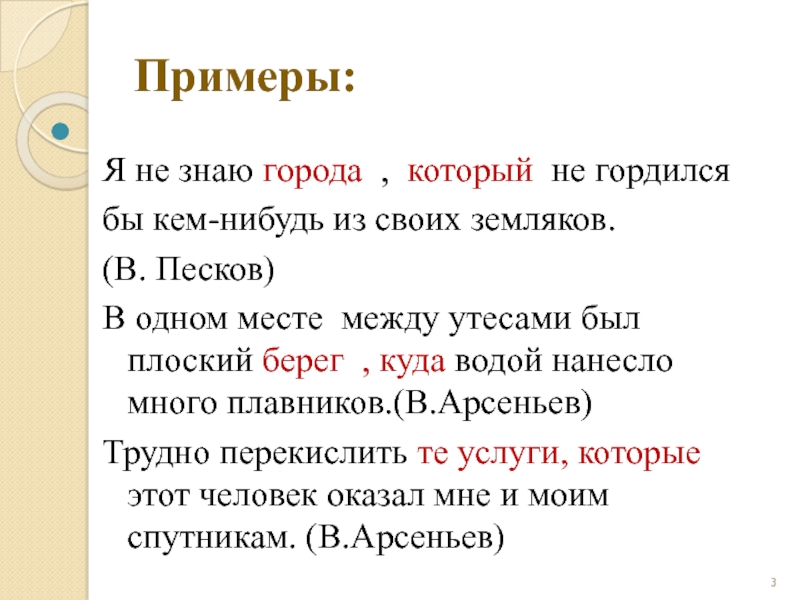 Примеры:

Я не знаю города , который не гордился бы кем-нибудь из своих земляков. (В. Песков)

В одном месте между утесами был плоский берег , куда водой нанесло много плавников.(В.Арсеньев)

Трудно перекислить те услуги, которые этот человек оказал мне и моим спутникам. (В.Арсеньев)

3